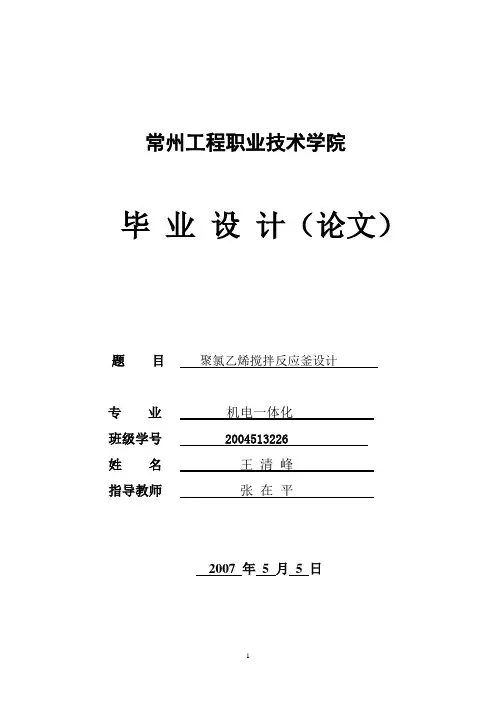 常州工程职业技术学院

毕 业 设 计（论文）

题　　目　聚氯乙烯搅拌反应釜设计

专　　业　机电一体化

班级学号　2004513226

姓　　名　王 清 峰

指导教师　张 在 平

2007 年 5 月 5 日

1